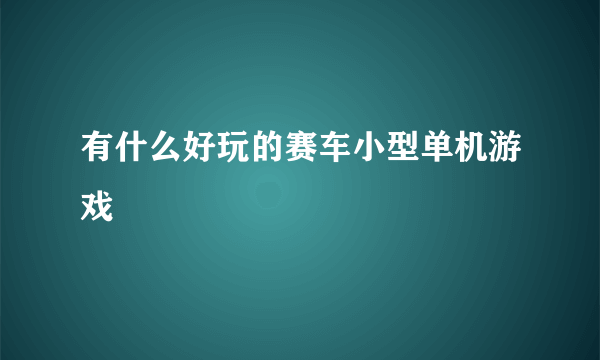 有什么好玩的赛车小型单机游戏